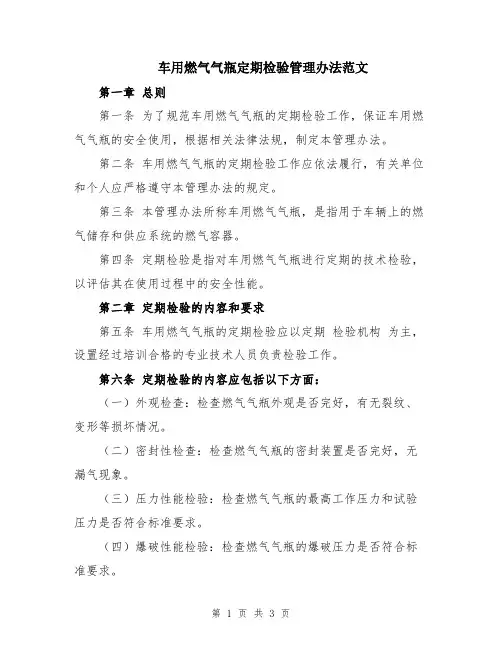 车用燃气气瓶定期检验管理办法范文

第一章 总则

第一条 为了规范车用燃气气瓶的定期检验工作，保证车用燃气气瓶的安全使用，根据相关法律法规，制定本管理办法。

第二条 车用燃气气瓶的定期检验工作应依法履行，有关单位和个人应严格遵守本管理办法的规定。

第三条 本管理办法所称车用燃气气瓶，是指用于车辆上的燃气储存和供应系统的燃气容器。

第四条 定期检验是指对车用燃气气瓶进行定期的技术检验，以评估其在使用过程中的安全性能。

第二章 定期检验的内容和要求

第五条 车用燃气气瓶的定期检验应以定期 检验机构 为主，设置经过培训合格的专业技术人员负责检验工作。

第六条 定期检验的内容应包括以下方面：

（一）外观检查：检查燃气气瓶外观是否完好，有无裂纹、变形等损坏情况。

（二）密封性检查：检查燃气气瓶的密封装置是否完好，无漏气现象。

（三）压力性能检验：检查燃气气瓶的最高工作压力和试验压力是否符合标准要求。

（四）爆破性能检验：检查燃气气瓶的爆破压力是否符合标准要求。

第 1 页 共 3 页